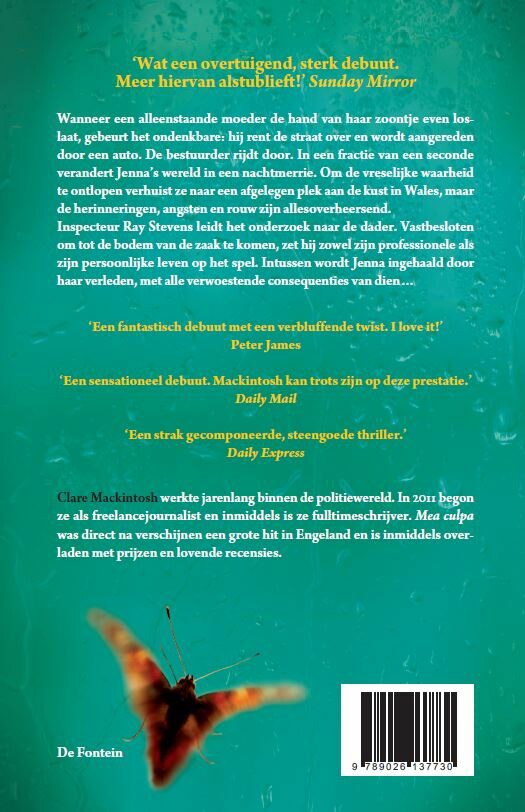 'Wat een overtuigend, sterk debuut. Meer hiervan alstublieft!' Sunday Mirror

Wanneer een alleenstaande moeder de hand van haar zoontje even loslaat, gebeurt het ondenkbare: hij rent de straat over en wordt aangereden door een auto. De bestuurder rijdt door. In een fractie van een seconde verandert Jenna's wereld in een nachtmerrie. Om de vreselijke waarheid te ontlopen verhuist ze naar een afgelegen plek aan de kust in Wales, maar de herinneringen, angsten en rouw zijn allesoverheersend.
Inspecteur Ray Stevens leidt het onderzoek naar de dader. Vastbesloten om tot de bodem van de zaak te komen, zet hij zowel zijn professionele als zijn persoonlijke leven op het spel. Intussen wordt Jenna ingehaald door haar verleden, met alle verwoestende consequenties van dien...

'Een fantastisch debuut met een verbluffende twist. I love it!'
Peter James

'Een sensationeel debuut. Mackintosh kan trots zijn op deze prestatie.'
Daily Mail

'Een strak gecomponeerde, steengoede thriller.'
Daily Express

Clare Mackintosh werkte jarenlang binnen de politiewereld. In 2011 begon ze als freelancejournalist en inmiddels is ze fulltimeschrijver. Mea culpa was direct na verschijnen een grote hit in Engeland en is inmiddels overladen met prijzen en lovende recensies.

De Fontein

9 789026 137730